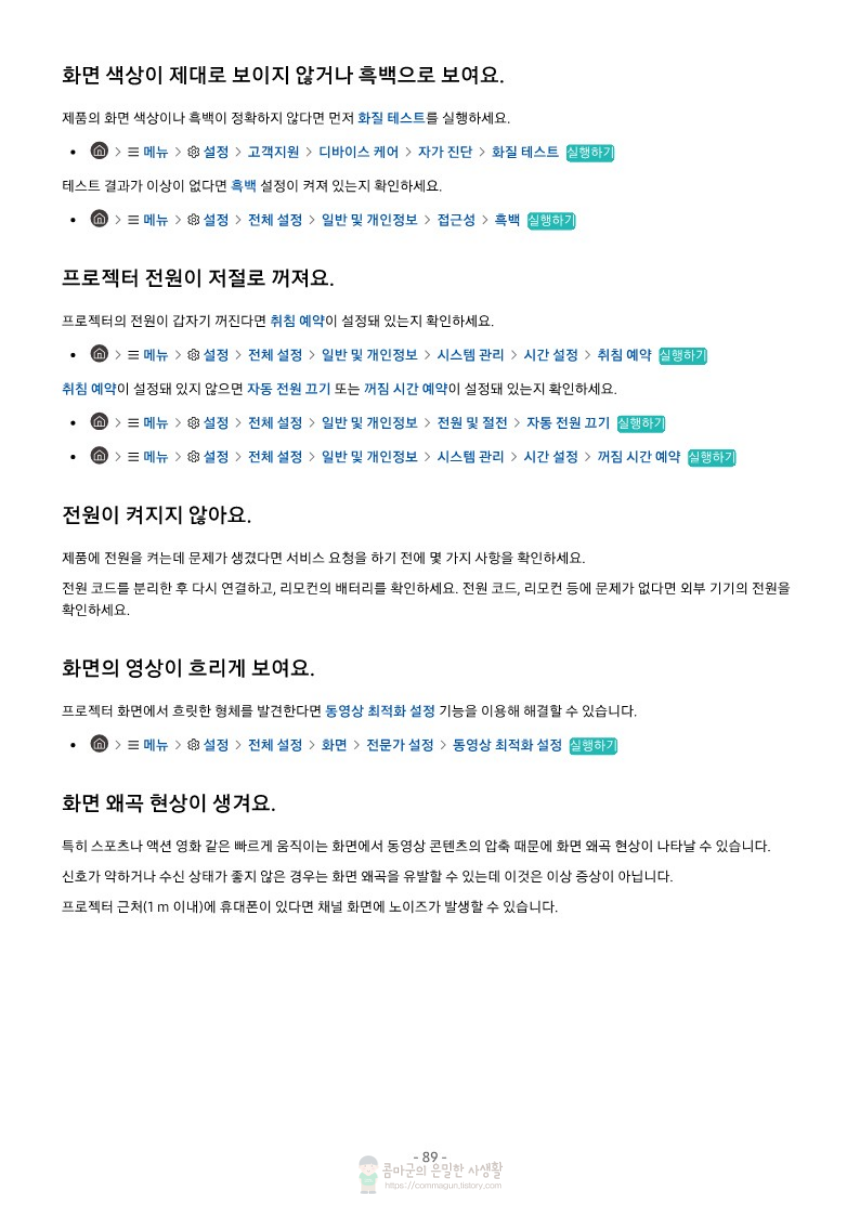 화면 색상이 제대로 보이지 않거나 흑백으로 보여요.

제품의 화면 색상이나 흑백이 정확하지 않다면 먼저 화질 테스트를 실행하세요.

• > ≡ 메뉴 > 설정 > 고객지원 > 디바이스 케어 > 자가 진단 > 화질 테스트 실행하기

테스트 결과가 이상이 없다면 흑백 설정이 켜져 있는지 확인하세요.

• > ≡ 메뉴 > 설정 > 전체 설정 > 일반 및 개인정보 > 접근성 > 흑백 실행하기

프로젝터 전원이 저절로 꺼져요.

프로젝터의 전원이 갑자기 꺼진다면 취침 예약이 설정돼 있는지 확인하세요.

• > ≡ 메뉴 > 설정 > 전체 설정 > 일반 및 개인정보 > 시스템 관리 > 시간 설정 > 취침 예약 실행하기

취침 예약이 설정돼 있지 않으면 자동 전원 끄기 또는 꺼짐 시간 예약이 설정돼 있는지 확인하세요.

• > ≡ 메뉴 > 설정 > 전체 설정 > 일반 및 개인정보 > 전원 및 절전 > 자동 전원 끄기 실행하기

• > ≡ 메뉴 > 설정 > 전체 설정 > 일반 및 개인정보 > 시스템 관리 > 시간 설정 > 꺼짐 시간 예약 실행하기

전원이 켜지지 않아요.

제품에 전원을 켜는데 문제가 생겼다면 서비스 요청을 하기 전에 몇 가지 사항을 확인하세요.

전원 코드를 분리한 후 다시 연결하고, 리모컨의 배터리를 확인하세요. 전원 코드, 리모컨 등에 문제가 없다면 외부 기기의 전원을 확인하세요.

화면의 영상이 흐리게 보여요.

프로젝터 화면에서 흐릿한 형체를 발견한다면 동영상 최적화 설정 기능을 이용해 해결할 수 있습니다.

• > ≡ 메뉴 > 설정 > 전체 설정 > 화면 > 전문가 설정 > 동영상 최적화 설정 실행하기

화면 왜곡 현상이 생겨요.

특히 스포츠나 액션 영화 같은 빠르게 움직이는 화면에서 동영상 콘텐츠의 압축 때문에 화면 왜곡 현상이 나타날 수 있습니다.

신호가 약하거나 수신 상태가 좋지 않은 경우는 화면 왜곡을 유발할 수 있는데 이것은 이상 증상이 아닙니다.

프로젝터 근처(1 m 이내)에 휴대폰이 있다면 채널 화면에 노이즈가 발생할 수 있습니다.

- 89 -

콤마군의 은밀한 사생활
https://commagun.tistory.com